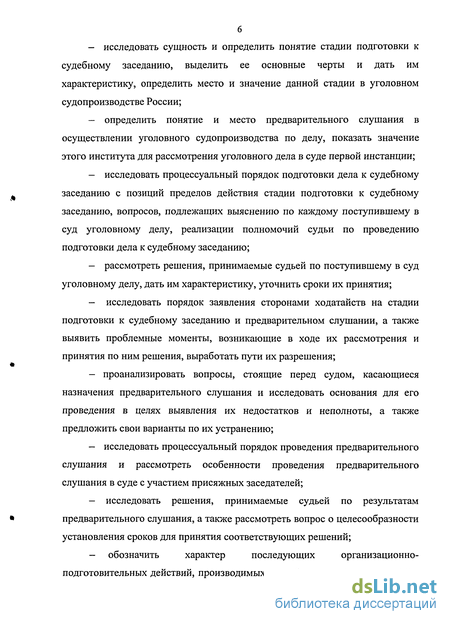 6

– исследовать сущность и определить понятие стадии подготовки к судебному заседанию, выделить ее основные черты и дать им характеристику, определить место и значение данной стадии в уголовном судопроизводстве России;

– определить понятие и место предварительного слушания в осуществлении уголовного судопроизводства по делу, показать значение этого института для рассмотрения уголовного дела в суде первой инстанции;

– исследовать процессуальный порядок подготовки дела к судебному заседанию с позиций пределов действия стадии подготовки к судебному заседанию, вопросов, подлежащих выяснению по каждому поступившему в суд уголовному делу, реализации полномочий судьи по проведению подготовки дела к судебному заседанию;

– рассмотреть решения, принимаемые судьей по поступившему в суд уголовному делу, дать им характеристику, уточнить сроки их принятия;

– исследовать порядок заявления сторонами ходатайств на стадии подготовки к судебному заседанию и предварительном слушании, а также выявить проблемные моменты, возникающие в ходе их рассмотрения и принятия по ним решения, выработать пути их разрешения;

– проанализировать вопросы, стоящие перед судом, касающиеся назначения предварительного слушания и исследовать основания для его проведения в целях выявления их недостатков и неполноты, а также предложить свои варианты по их устранению;

– исследовать процессуальный порядок проведения предварительного слушания и рассмотреть особенности проведения предварительного слушания в суде с участием присяжных заседателей;

– исследовать решения, принимаемые судьей по результатам предварительного слушания, а также рассмотреть вопрос о целесообразности установления сроков для принятия соответствующих решений;

– обозначить характер последующих организационно-подготовительных действий, производимых

dsLib.net
библиотека диссертаций